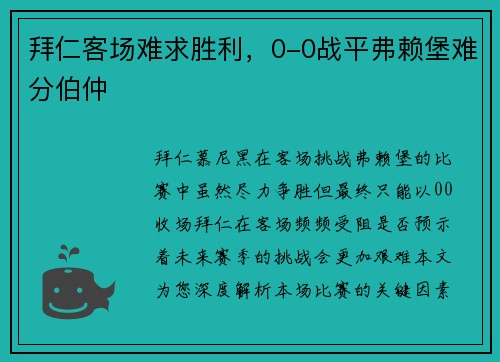 拜仁客场难求胜利，0-0战平弗赖堡难分伯仲

拜仁慕尼黑在客场挑战弗赖堡的比赛中虽然尽力争胜但最终只能以00收场拜仁在客场频频受阻是否预示着未来赛季的挑战会更加艰难本文为您深度解析本场比赛的关键因素